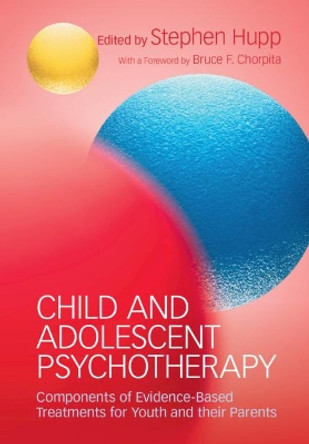 Edited by Stephen Hupp

With a Foreword by Bruce F. Chorpita

CHILD AND ADOLESCENT PSYCHOTHERAPY

Components of Evidence-Based Treatments for Youth and their Parents